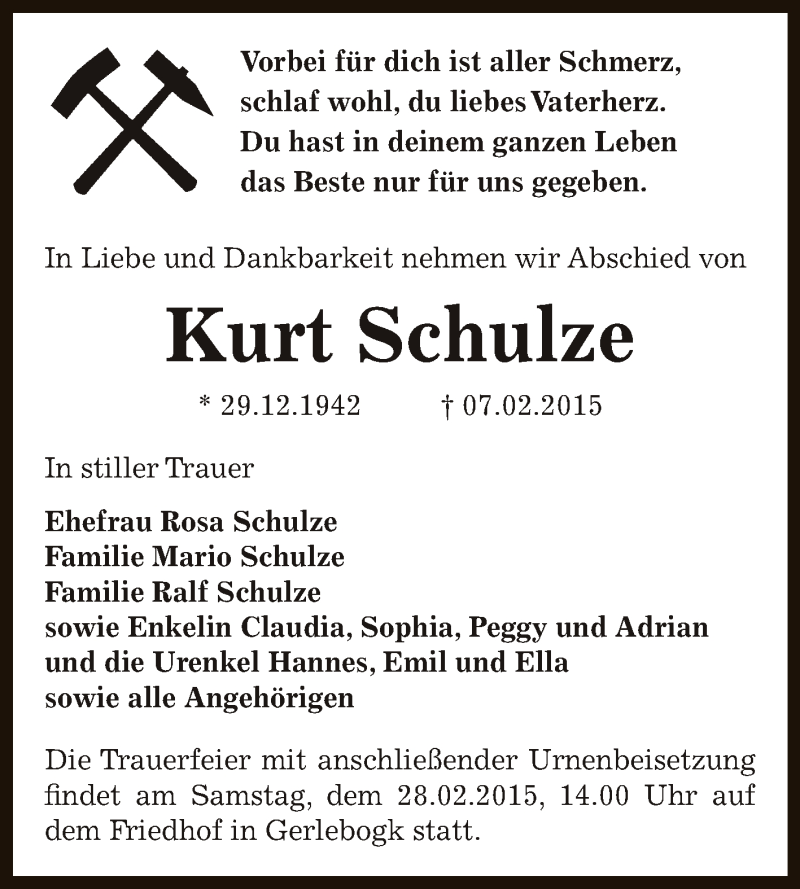 Vorbei für dich ist aller Schmerz,
schlaf wohl, du liebes Vaterherz.
Du hast in deinem ganzen Leben
das Beste nur für uns gegeben.

In Liebe und Dankbarkeit nehmen wir Abschied von

Kurt Schulze

* 29.12.1942 † 07.02.2015

In stiller Trauer

Ehefrau Rosa Schulze
Familie Mario Schulze
Familie Ralf Schulze
sowie Enkelin Claudia, Sophia, Peggy und Adrian
und die Urenkel Hannes, Emil und Ella
sowie alle Angehörigen

Die Trauerfeier mit anschließender Urnenbeisetzung findet am Samstag, dem 28.02.2015, 14.00 Uhr auf dem Friedhof in Gerlebogk statt.